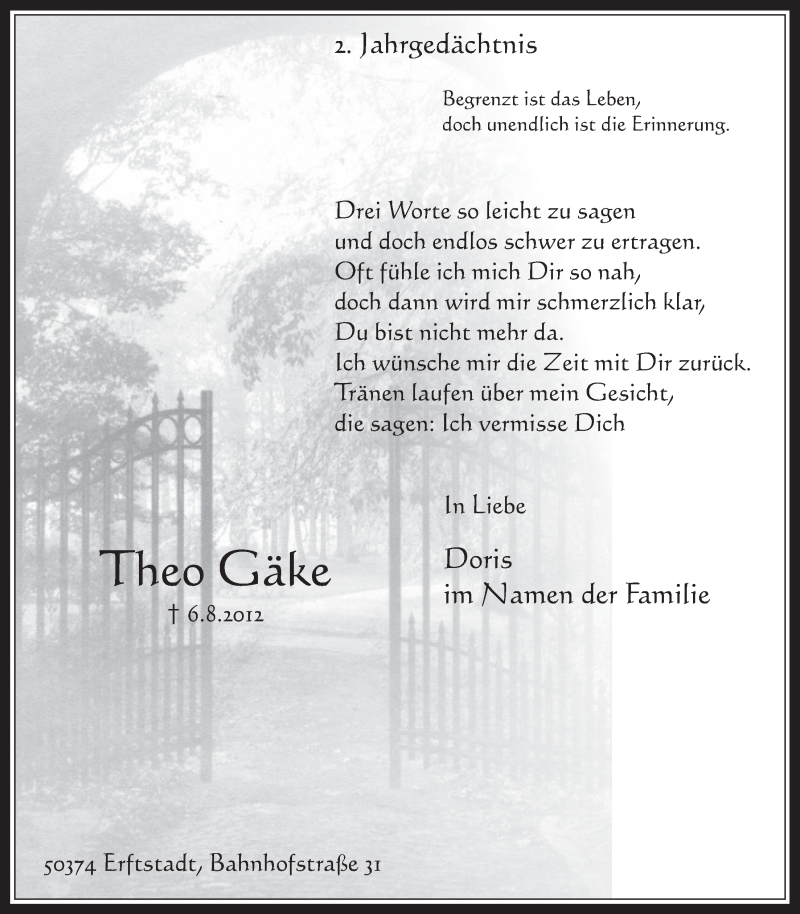 2. Jahrgedächtnis

Begrenzt ist das Leben,
doch unendlich ist die Erinnerung.

Drei Worte so leicht zu sagen
und doch endlos schwer zu ertragen.
Oft fühle ich mich Dir so nah,
doch dann wird mir schmerzlich klar,
Du bist nicht mehr da.
Ich wünsche mir die Zeit mit Dir zurück.
Tränen laufen über mein Gesicht,
die sagen: Ich vermisse Dich

In Liebe

Doris
im Namen der Familie

Theo Gäke

† 6.8.2012

50374 Erftstadt, Bahnhofstraße 31